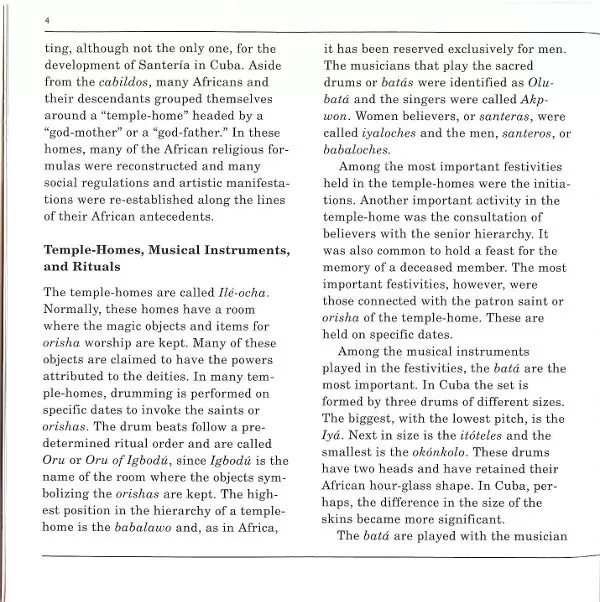 4

ting, although not the only one, for the development of Santería in Cuba. Aside from the cabildos, many Africans and their descendants grouped themselves around a "temple-home" headed by a "god-mother" or a "god-father." In these homes, many of the African religious formulas were reconstructed and many social regulations and artistic manifestations were re-established along the lines of their African antecedents.

Temple-Homes, Musical Instruments, and Rituals

The temple-homes are called Ilé-ocha. Normally, these homes have a room where the magic objects and items for orisha worship are kept. Many of these objects are claimed to have the powers attributed to the deities. In many temple-homes, drumming is performed on specific dates to invoke the saints or orishas. The drum beats follow a predetermined ritual order and are called Oru or Oru of Igbodú, since Igbodú is the name of the room where the objects symbolizing the orishas are kept. The highest position in the hierarchy of a temple-home is the babalawo and, as in Africa, it has been reserved exclusively for men. The musicians that play the sacred drums or batás were identified as Olubatá and the singers were called Akpwon. Women believers, or santeras, were called iyaloches and the men, santeros, or babaloches.

Among the most important festivities held in the temple-homes were the initiations. Another important activity in the temple-home was the consultation of believers with the senior hierarchy. It was also common to hold a feast for the memory of a deceased member. The most important festivities, however, were those connected with the patron saint or orisha of the temple-home. These are held on specific dates.

Among the musical instruments played in the festivities, the batá are the most important. In Cuba the set is formed by three drums of different sizes. The biggest, with the lowest pitch, is the Iyá. Next in size is the itóteles and the smallest is the okónkolo. These drums have two heads and have retained their African hour-glass shape. In Cuba, perhaps, the difference in the size of the skins became more significant.

The batá are played with the musician